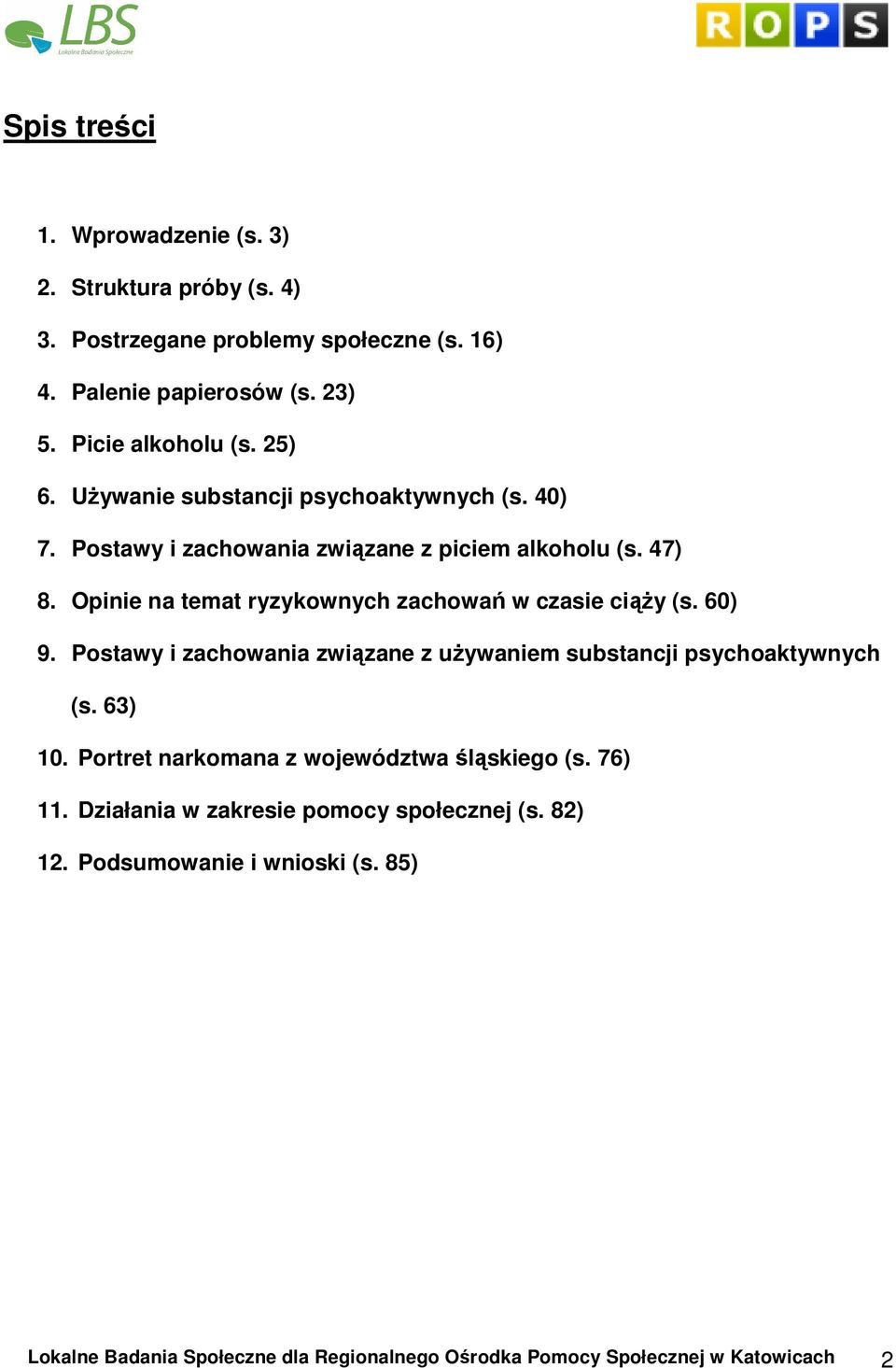 LBS
Lokalne Badania Społeczne

ROPS

Spis treści

1. Wprowadzenie (s. 3)
2. Struktura próby (s. 4)
3. Postrzegane problemy społeczne (s. 16)
4. Palenie papierosów (s. 23)
5. Picie alkoholu (s. 25)
6. Używanie substancji psychoaktywnych (s. 40)
7. Postawy i zachowania związane z piciem alkoholu (s. 47)
8. Opinie na temat ryzykownych zachowań w czasie ciąży (s. 60)
9. Postawy i zachowania związane z używaniem substancji psychoaktywnych (s. 63)
10. Portret narkomana z województwa śląskiego (s. 76)
11. Działania w zakresie pomocy społecznej (s. 82)
12. Podsumowanie i wnioski (s. 85)

Lokalne Badania Społeczne dla Regionalnego Ośrodka Pomocy Społecznej w Katowicach 2